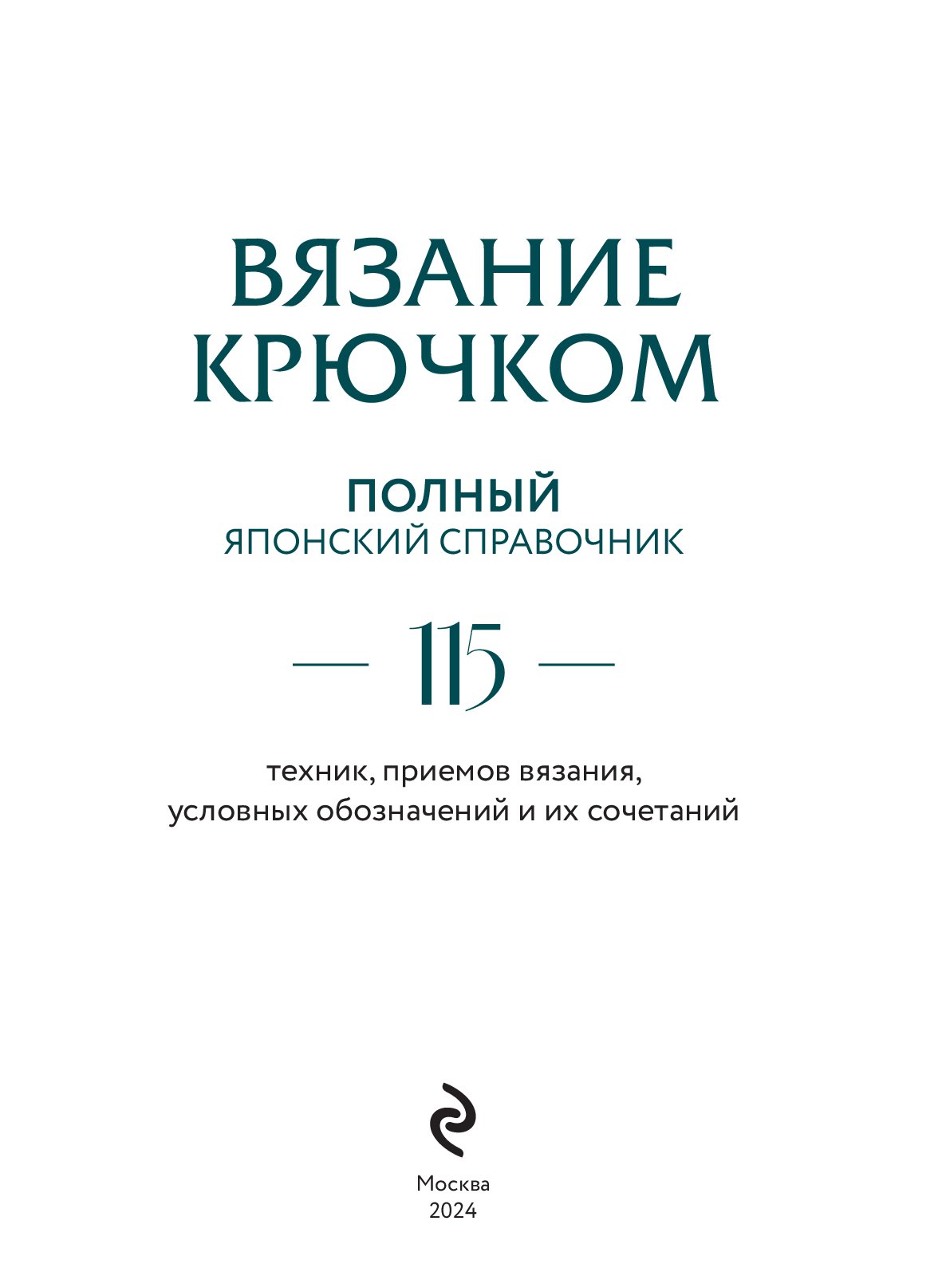 ВЯЗАНИЕ
КРЮЧКОМ

ПОЛНЫЙ
ЯПОНСКИЙ СПРАВОЧНИК

— 115 —

техник, приемов вязания,
условных обозначений и их сочетаний

Москва
2024